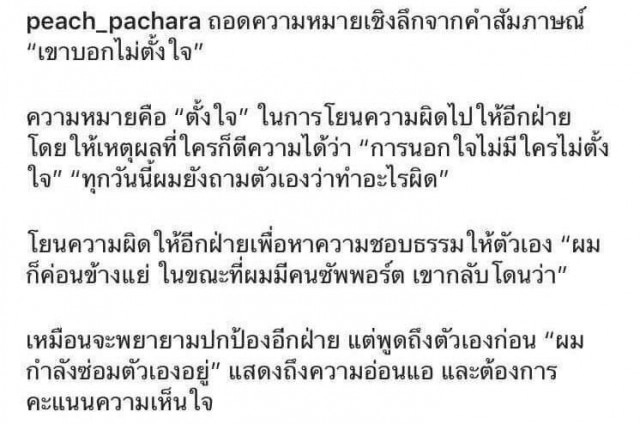 peach_pachara ถอดความหมายเชิงลึกจากคำสัมภาษณ์ “เขาบอกไม่ตั้งใจ”

ความหมายคือ “ตั้งใจ” ในการโยนความผิดไปให้อีกฝ่าย โดยให้เหตุผลที่ใครก็ตีความได้ว่า “การนอกใจไม่มีใครไม่ตั้งใจ” “ทุกวันนี้ผมยังถามตัวเองว่าทำอะไรผิด”

โยนความผิดให้อีกฝ่ายเพื่อหาความชอบธรรมให้ตัวเอง “ผมก็ค่อนข้างแย่ ในขณะที่ผมมีคนซัพพอร์ต เขากลับโดนว่า”

เหมือนจะพยายามปกป้องอีกฝ่าย แต่พูดถึงตัวเองก่อน “ผมกำลังซ่อมตัวเองอยู่” แสดงถึงความอ่อนแอ และต้องการคะแนนความเห็นใจ